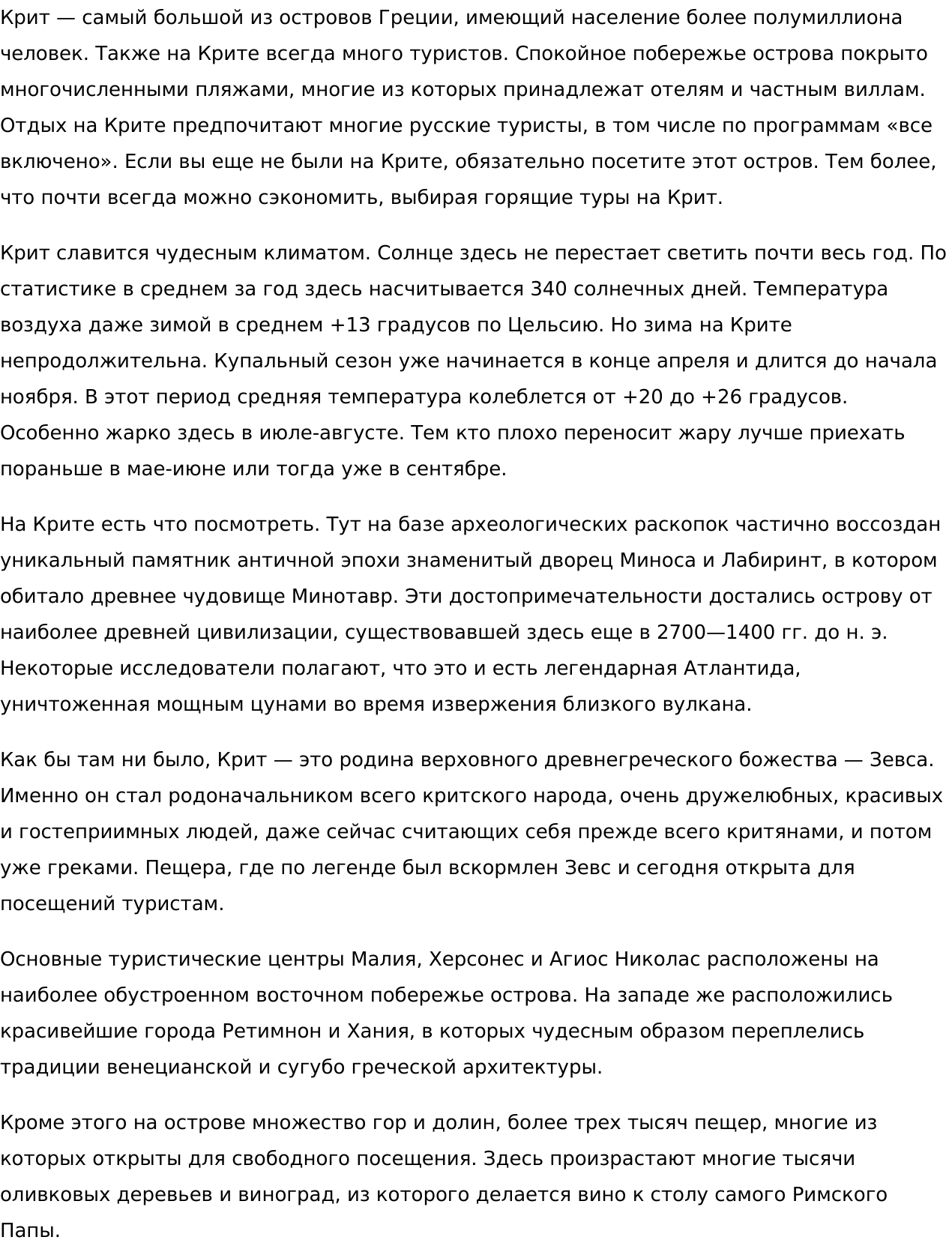 Крит — самый большой из островов Греции, имеющий население более полумиллиона человек. Также на Крите всегда много туристов. Спокойное побережье острова покрыто многочисленными пляжами, многие из которых принадлежат отелям и частным виллам. Отдых на Крите предпочитают многие русские туристы, в том числе по программам «все включено». Если вы еще не были на Крите, обязательно посетите этот остров. Тем более, что почти всегда можно сэкономить, выбирая горящие туры на Крит.

Крит славится чудесным климатом. Солнце здесь не перестает светить почти весь год. По статистике в среднем за год здесь насчитывается 340 солнечных дней. Температура воздуха даже зимой в среднем +13 градусов по Цельсию. Но зима на Крите непродолжительна. Купальный сезон уже начинается в конце апреля и длится до начала ноября. В этот период средняя температура колеблется от +20 до +26 градусов. Особенно жарко здесь в июле-августе. Тем кто плохо переносит жару лучше приехать пораньше в мае-июне или тогда уже в сентябре.

На Крите есть что посмотреть. Тут на базе археологических раскопок частично воссоздан уникальный памятник античной эпохи знаменитый дворец Миноса и Лабиринт, в котором обитало древнее чудовище Минотавр. Эти достопримечательности достались острову от наиболее древней цивилизации, существовавшей здесь еще в 2700—1400 гг. до н. э. Некоторые исследователи полагают, что это и есть легендарная Атлантида, уничтоженная мощным цунами во время извержения близкого вулкана.

Как бы там ни было, Крит — это родина верховного древнегреческого божества — Зевса. Именно он стал родоначальником всего критского народа, очень дружелюбных, красивых и гостеприимных людей, даже сейчас считающих себя прежде всего критянами, и потом уже греками. Пещера, где по легенде был вскормлен Зевс и сегодня открыта для посещений туристам.

Основные туристические центры Малия, Херсонес и Агиос Николас расположены на наиболее обустроенном восточном побережье острова. На западе же расположились красивейшие города Ретимнон и Хания, в которых чудесным образом переплелись традиции венецианской и сугубо греческой архитектуры.

Кроме этого на острове множество гор и долин, более трех тысяч пещер, многие из которых открыты для свободного посещения. Здесь произрастают многие тысячи оливковых деревьев и виноград, из которого делается вино к столу самого Римского Папы.